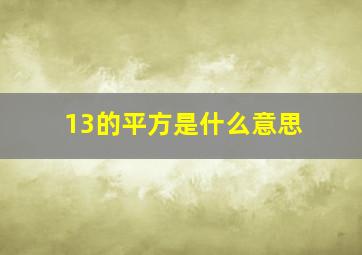 13的平方是什么意思